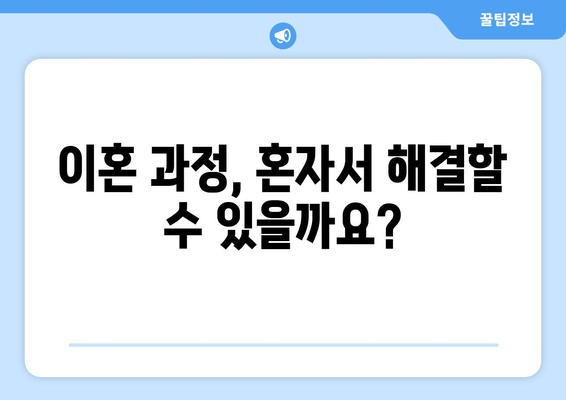 꿀팁정보

이혼 과정, 혼자서 해결할 수 있을까요?